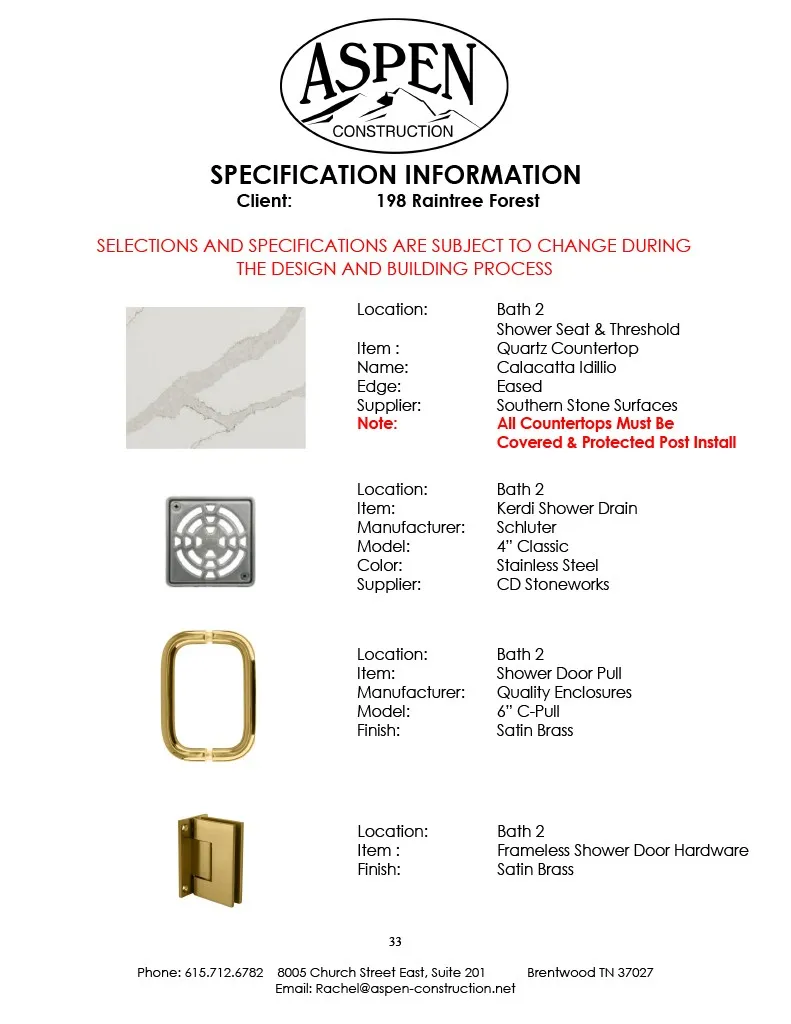 ASPEN
CONSTRUCTION

SPECIFICATION INFORMATION
Client: 198 Raintree Forest

SELECTIONS AND SPECIFICATIONS ARE SUBJECT TO CHANGE DURING THE DESIGN AND BUILDING PROCESS

Location: Bath 2
Shower Seat & Threshold
Item : Quartz Countertop
Name: Calacatta Idillio
Edge: Eased
Supplier: Southern Stone Surfaces
Note: All Countertops Must Be Covered & Protected Post Install

Location: Bath 2
Item: Kerdi Shower Drain
Manufacturer: Schluter
Model: 4" Classic
Color: Stainless Steel
Supplier: CD Stoneworks

Location: Bath 2
Item: Shower Door Pull
Manufacturer: Quality Enclosures
Model: 6" C-Pull
Finish: Satin Brass

Location: Bath 2
Item : Frameless Shower Door Hardware
Finish: Satin Brass

33

Phone: 615.712.6782 8005 Church Street East, Suite 201 Brentwood TN 37027
Email: Rachel@aspen-construction.net